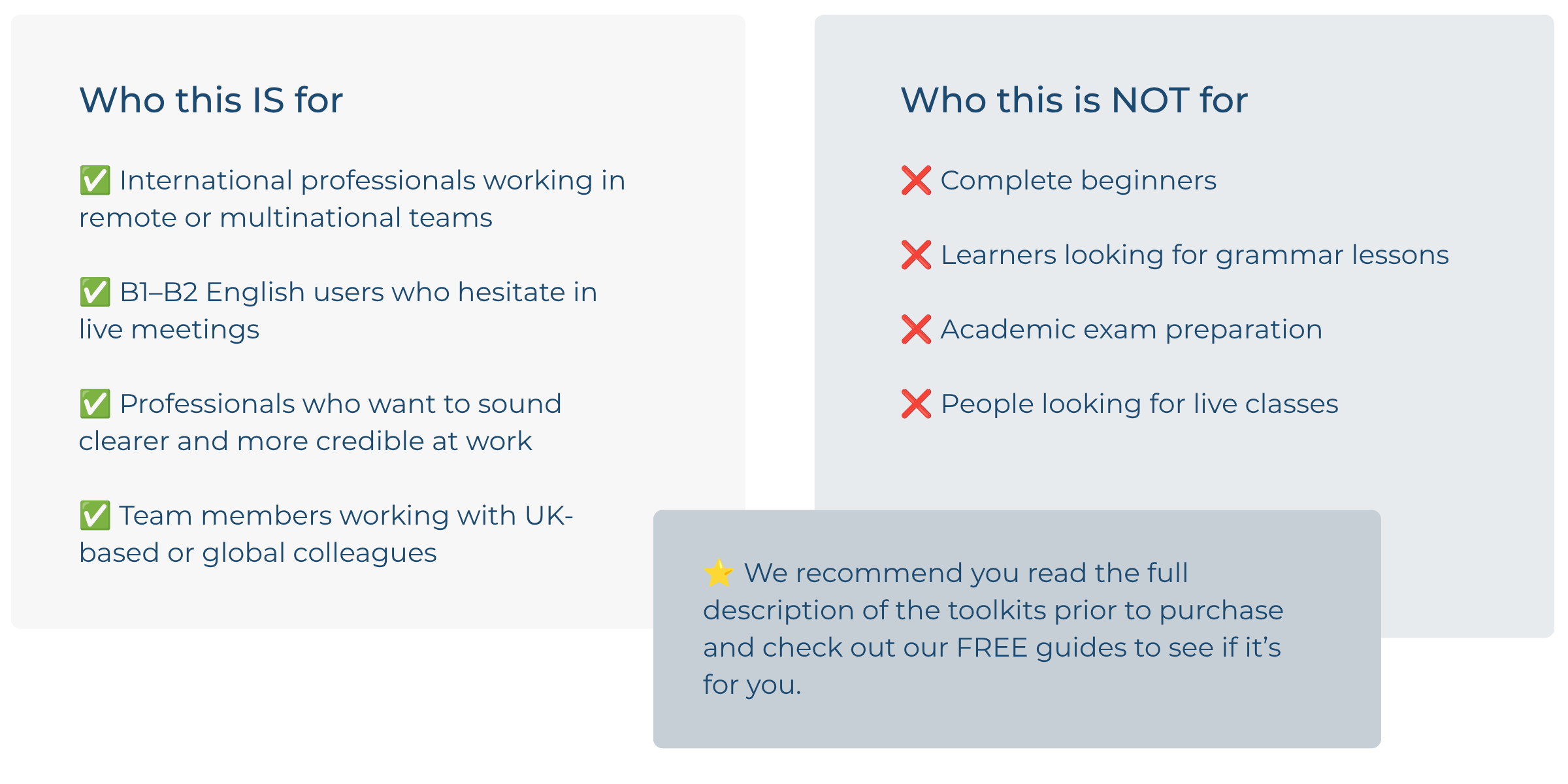 Who this IS for

✅ International professionals working in remote or multinational teams

✅ B1–B2 English users who hesitate in live meetings

✅ Professionals who want to sound clearer and more credible at work

✅ Team members working with UK-based or global colleagues

Who this is NOT for

❌ Complete beginners

❌ Learners looking for grammar lessons

❌ Academic exam preparation

❌ People looking for live classes

⭐ We recommend you read the full description of the toolkits prior to purchase and check out our FREE guides to see if it's for you.